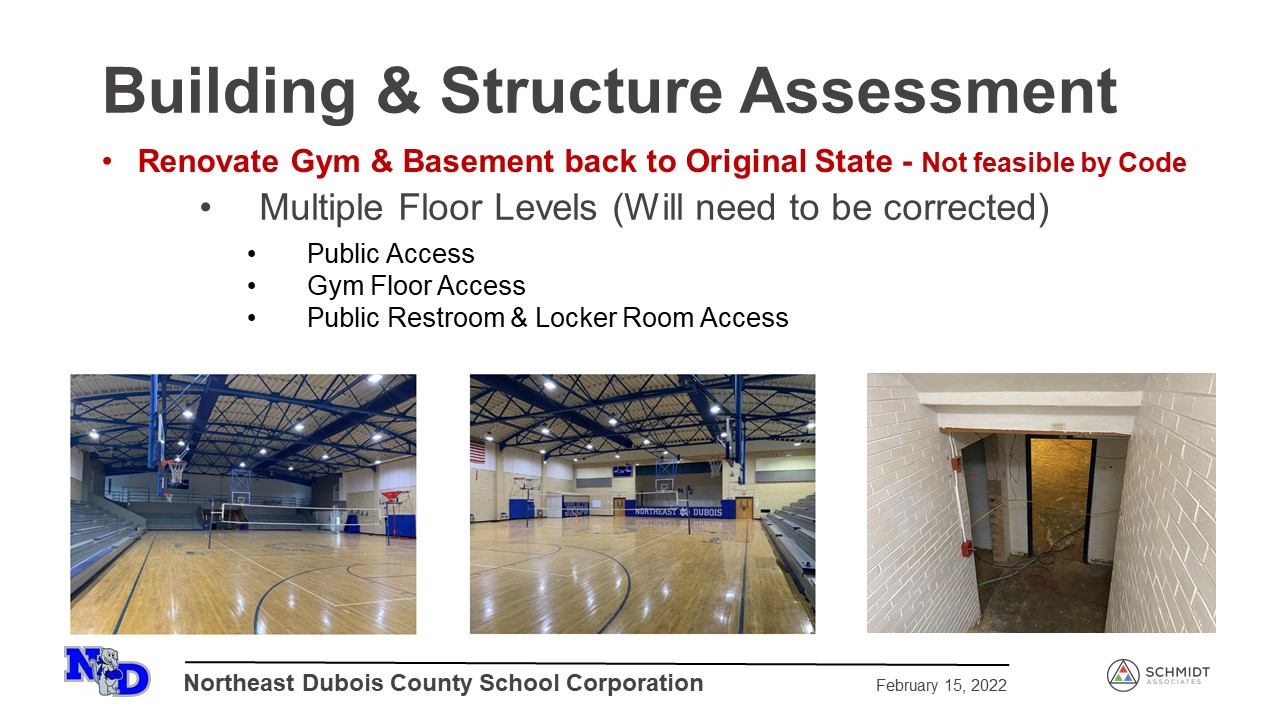 Building & Structure Assessment

• Renovate Gym & Basement back to Original State - Not feasible by Code

• Multiple Floor Levels (Will need to be corrected)

• Public Access
• Gym Floor Access
• Public Restroom & Locker Room Access

NORTHEAST DUBOIS

ND

Northeast Dubois County School Corporation

February 15, 2022

SCHMIDT ASSOCIATES